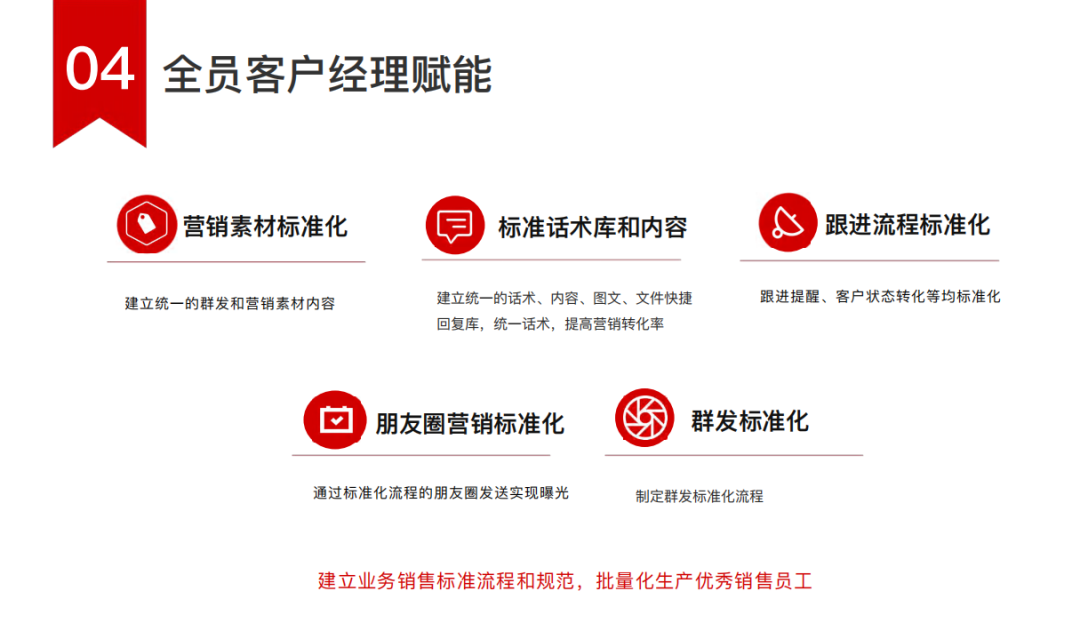 04 全员客户经理赋能

营销素材标准化

建立统一的群发和营销素材内容

标准话术库和内容

建立统一的话术、内容、图文、文件快捷回复库，统一话术，提高营销转化率

跟进流程标准化

跟进提醒、客户状态转化等均标准化

朋友圈营销标准化

通过标准化流程的朋友圈发送实现曝光

群发标准化

制定群发标准化流程

建立业务销售标准流程和规范，批量化生产优秀销售员工